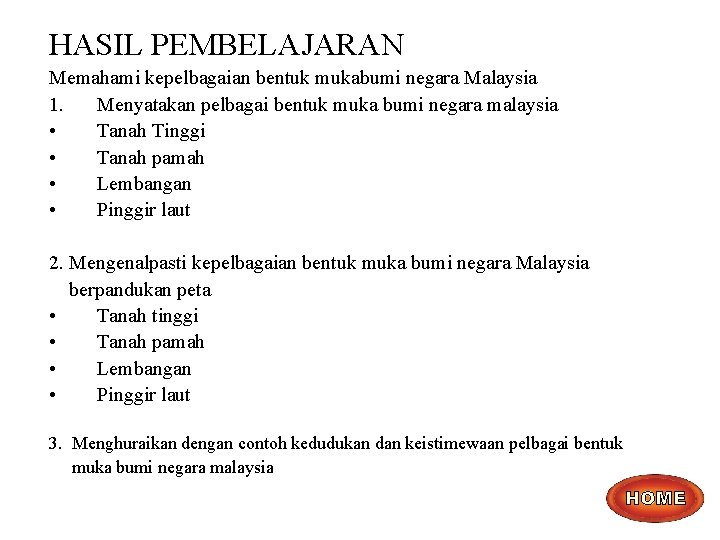 HASIL PEMBELAJARAN

Memahami kepelbagaian bentuk mukabumi negara Malaysia

1. Menyatakan pelbagai bentuk muka bumi negara malaysia
• Tanah Tinggi
• Tanah pamah
• Lembangan
• Pinggir laut

2. Mengenalpasti kepelbagaian bentuk muka bumi negara Malaysia berpandukan peta
• Tanah tinggi
• Tanah pamah
• Lembangan
• Pinggir laut

3. Menghuraikan dengan contoh kedudukan dan keistimewaan pelbagai bentuk muka bumi negara malaysia

HOME